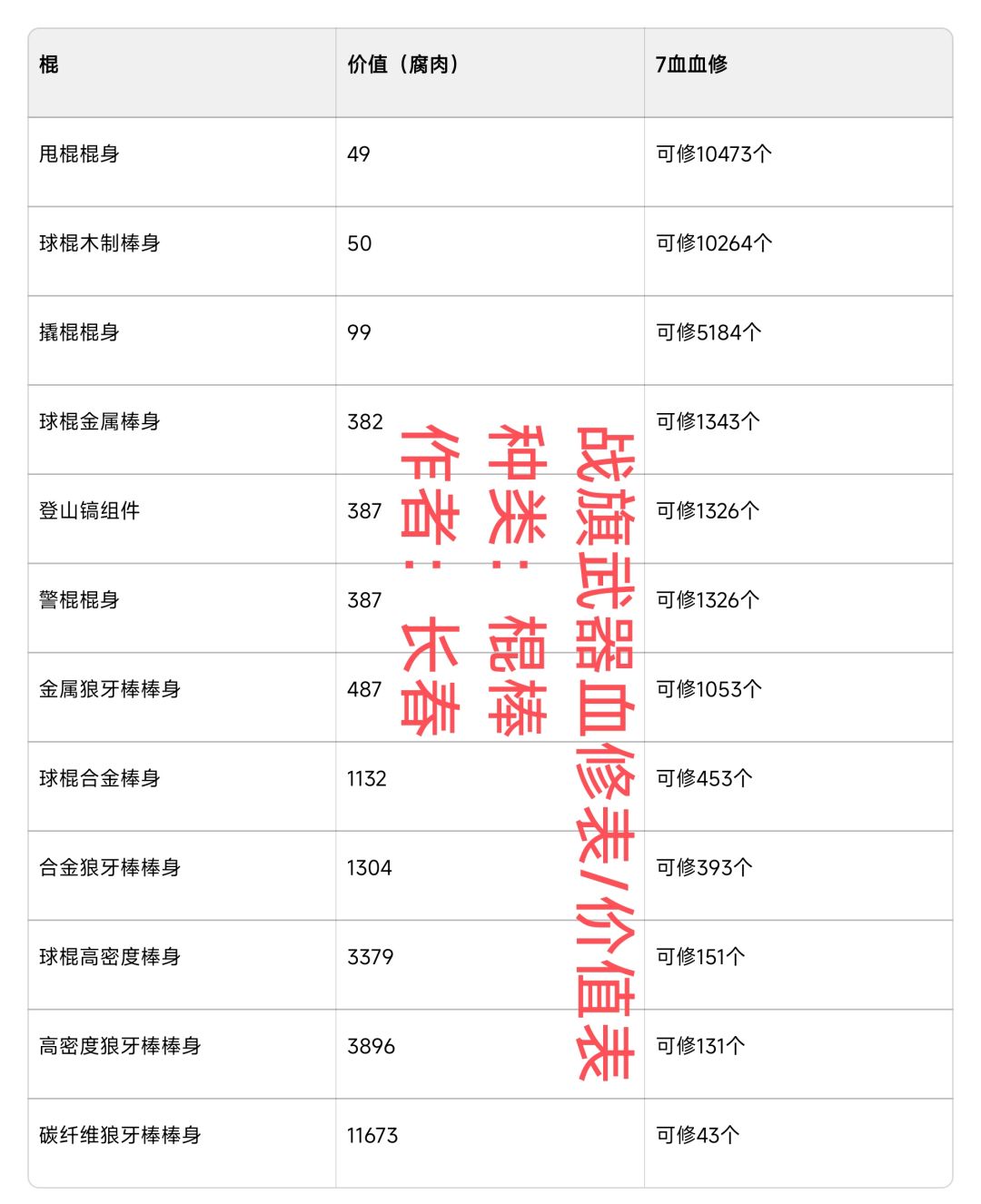 | 棍 | 价值（腐肉） | 7血血修 |
|---|---|---|
| 甩棍棍身 | 49 | 可修10473个 |
| 球棍木制棒身 | 50 | 可修10264个 |
| 撬棍棍身 | 99 | 可修5184个 |
| 球棍金属棒身 | 382 | 可修1343个 |
| 登山镐组件 | 387 | 可修1326个 |
| 警棍棍身 | 387 | 可修1326个 |
| 金属狼牙棒棒身 | 487 | 可修1053个 |
| 球棍合金棒身 | 1132 | 可修453个 |
| 合金狼牙棒棒身 | 1304 | 可修393个 |
| 球棍高密度棒身 | 3379 | 可修151个 |
| 高密度狼牙棒棒身 | 3896 | 可修131个 |
| 碳纤维狼牙棒棒身 | 11673 | 可修43个 |

战旗武器血修表/价值表
种类：棍棒
作者：长春